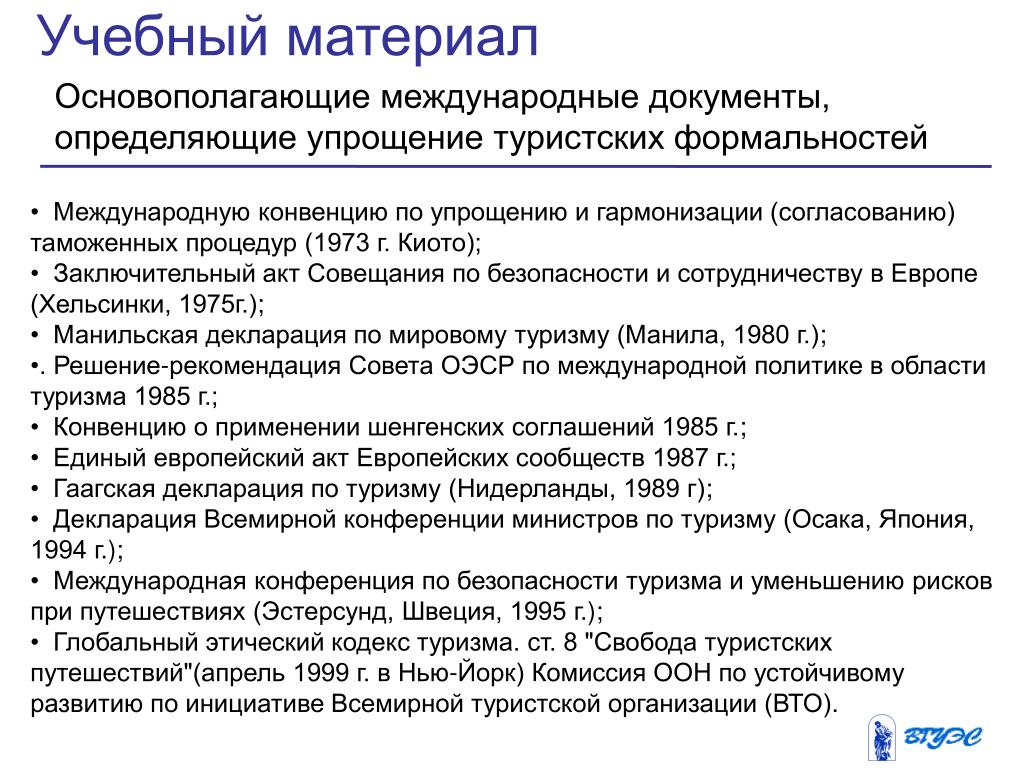 Учебный материал

Основополагающие международные документы, определяющие упрощение туристских формальностей

• Международную конвенцию по упрощению и гармонизации (согласованию) таможенных процедур (1973 г. Киото);
• Заключительный акт Совещания по безопасности и сотрудничеству в Европе (Хельсинки, 1975г.);
• Манильская декларация по мировому туризму (Манила, 1980 г.);
•. Решение-рекомендация Совета ОЭСР по международной политике в области туризма 1985 г.;
• Конвенцию о применении шенгенских соглашений 1985 г.;
• Единый европейский акт Европейских сообществ 1987 г.;
• Гаагская декларация по туризму (Нидерланды, 1989 г);
• Декларация Всемирной конференции министров по туризму (Осака, Япония, 1994 г.);
• Международная конференция по безопасности туризма и уменьшению рисков при путешествиях (Эстерсунд, Швеция, 1995 г.);
• Глобальный этический кодекс туризма. ст. 8 "Свобода туристских путешествий"(апрель 1999 г. в Нью-Йорк) Комиссия ООН по устойчивому развитию по инициативе Всемирной туристской организации (ВТО).

ВГУЭС